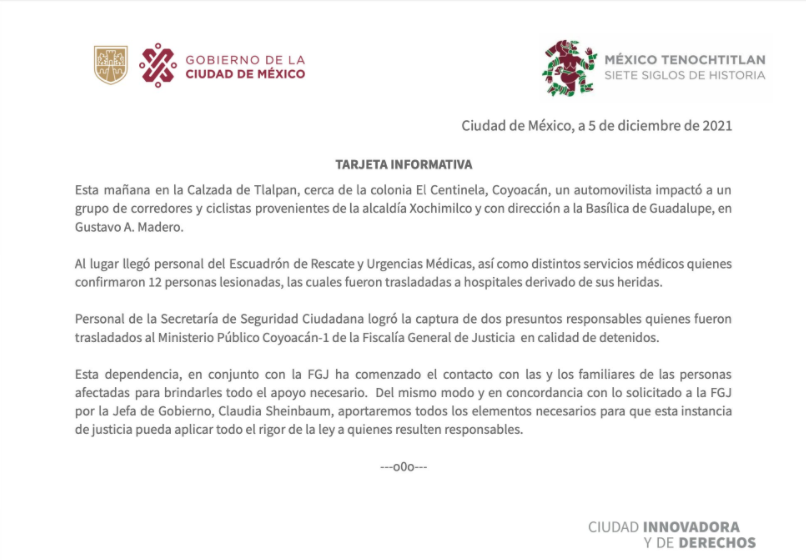 GOBIERNO DE LA
CIUDAD DE MÉXICO

MÉXICO TENOCHTITLAN
SIETE SIGLOS DE HISTORIA

Ciudad de México, a 5 de diciembre de 2021

TARJETA INFORMATIVA

Esta mañana en la Calzada de Tlalpan, cerca de la colonia El Centinela, Coyoacán, un automovilista impactó a un grupo de corredores y ciclistas provenientes de la alcaldía Xochimilco y con dirección a la Basílica de Guadalupe, en Gustavo A. Madero.

Al lugar llegó personal del Escuadrón de Rescate y Urgencias Médicas, así como distintos servicios médicos quienes confirmaron 12 personas lesionadas, las cuales fueron trasladadas a hospitales derivado de sus heridas.

Personal de la Secretaría de Seguridad Ciudadana logró la captura de dos presuntos responsables quienes fueron trasladados al Ministerio Público Coyoacán-1 de la Fiscalía General de Justicia en calidad de detenidos.

Esta dependencia, en conjunto con la FGJ ha comenzado el contacto con las y los familiares de las personas afectadas para brindarles todo el apoyo necesario. Del mismo modo y en concordancia con lo solicitado a la FGJ por la Jefa de Gobierno, Claudia Sheinbaum, aportaremos todos los elementos necesarios para que esta instancia de justicia pueda aplicar todo el rigor de la ley a quienes resulten responsables.

---o0o---

CIUDAD INNOVADORA
Y DE DERECHOS